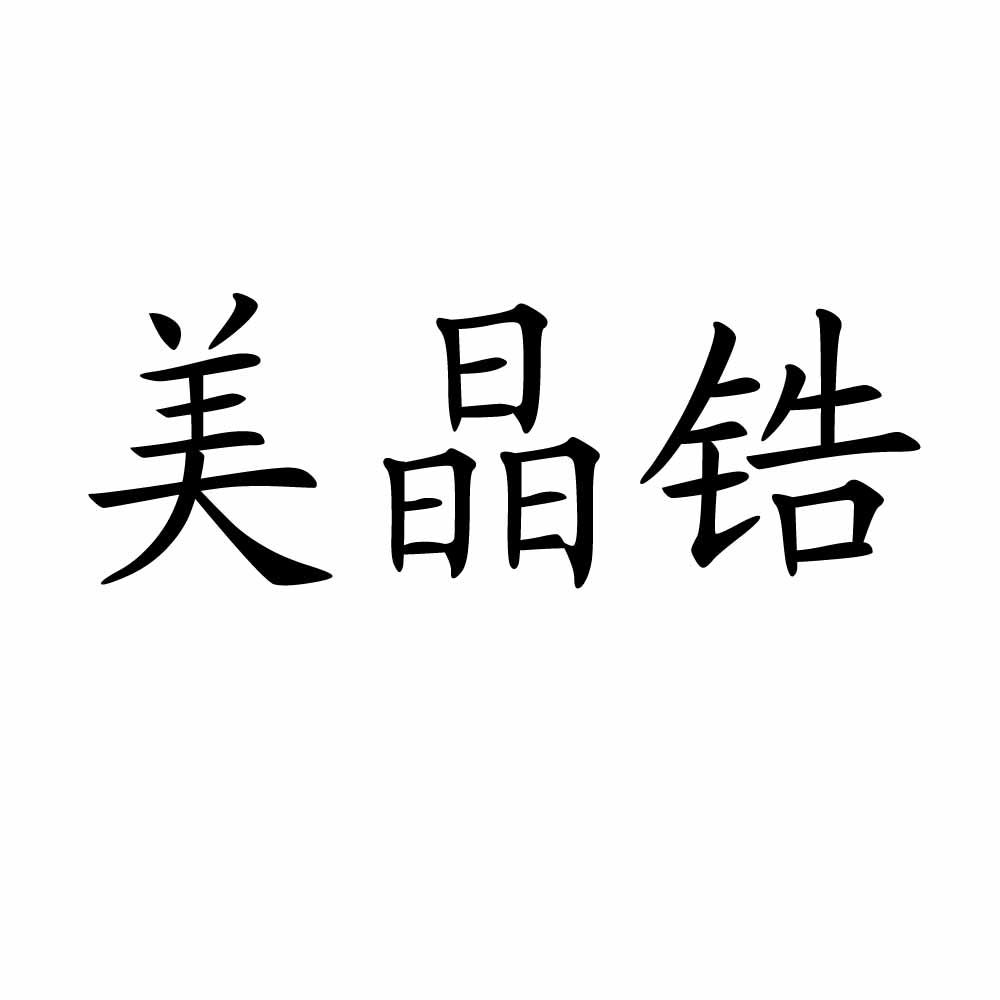 美晶锆